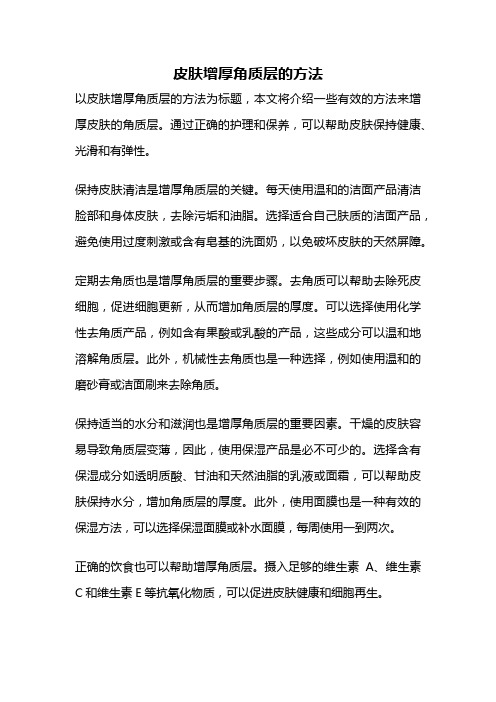 皮肤增厚角质层的方法

以皮肤增厚角质层的方法为标题，本文将介绍一些有效的方法来增厚皮肤的角质层。通过正确的护理和保养，可以帮助皮肤保持健康、光滑和有弹性。

保持皮肤清洁是增厚角质层的关键。每天使用温和的洁面产品清洁脸部和身体皮肤，去除污垢和油脂。选择适合自己肤质的洁面产品，避免使用过度刺激或含有皂基的洗面奶，以免破坏皮肤的天然屏障。

定期去角质也是增厚角质层的重要步骤。去角质可以帮助去除死皮细胞，促进细胞更新，从而增加角质层的厚度。可以选择使用化学性去角质产品，例如含有果酸或乳酸的产品，这些成分可以温和地溶解角质层。此外，机械性去角质也是一种选择，例如使用温和的磨砂膏或洁面刷来去除角质。

保持适当的水分和滋润也是增厚角质层的重要因素。干燥的皮肤容易导致角质层变薄，因此，使用保湿产品是必不可少的。选择含有保湿成分如透明质酸、甘油和天然油脂的乳液或面霜，可以帮助皮肤保持水分，增加角质层的厚度。此外，使用面膜也是一种有效的保湿方法，可以选择保湿面膜或补水面膜，每周使用一到两次。

正确的饮食也可以帮助增厚角质层。摄入足够的维生素 A、维生素 C 和维生素 E 等抗氧化物质，可以促进皮肤健康和细胞再生。